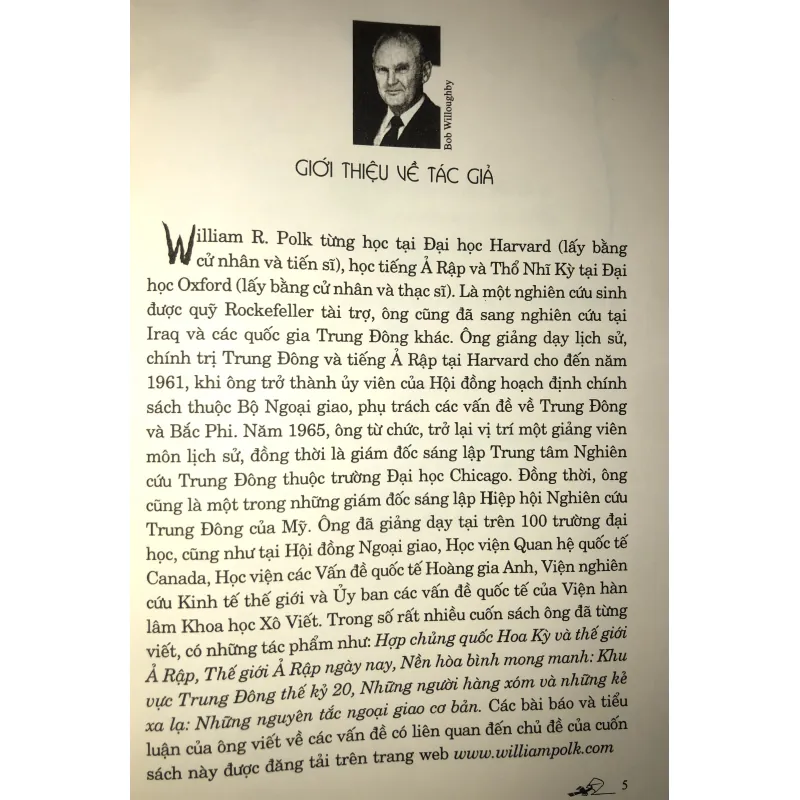 Bob Willoughby

GIỚI THIỆU VỀ TÁC GIẢ

William R. Polk từng học tại Đại học Harvard (lấy bằng cử nhân và tiến sĩ), học tiếng Ả Rập và Thổ Nhĩ Kỳ tại Đại học Oxford (lấy bằng cử nhân và thạc sĩ). Là một nghiên cứu sinh được quỹ Rockefeller tài trợ, ông cũng đã sang nghiên cứu tại Iraq và các quốc gia Trung Đông khác. Ông giảng dạy lịch sử, chính trị Trung Đông và tiếng Ả Rập tại Harvard cho đến năm 1961, khi ông trở thành ủy viên của Hội đồng hoạch định chính sách thuộc Bộ Ngoại giao, phụ trách các vấn đề về Trung Đông và Bắc Phi. Năm 1965, ông từ chức, trở lại vị trí một giảng viên môn lịch sử, đồng thời là giám đốc sáng lập Trung tâm Nghiên cứu Trung Đông thuộc trường Đại học Chicago. Đồng thời, ông cũng là một trong những giám đốc sáng lập Hiệp hội Nghiên cứu Trung Đông của Mỹ. Ông đã giảng dạy tại trên 100 trường đại học, cũng như tại Hội đồng Ngoại giao, Học viện Quan hệ quốc tế Canada, Học viện các Vấn đề quốc tế Hoàng gia Anh, Viện nghiên cứu Kinh tế thế giới và Ủy ban các vấn đề quốc tế của Viện hàn lâm Khoa học Xô Viết. Trong số rất nhiều cuốn sách ông đã từng viết, có những tác phẩm như: Hợp chủng quốc Hoa Kỳ và thế giới Ả Rập, Thế giới Ả Rập ngày nay, Nền hòa bình mong manh: Khu vực Trung Đông thế kỷ 20, Những người hàng xóm và những kẻ xa lạ: Những nguyên tắc ngoại giao cơ bản. Các bài báo và tiểu luận của ông viết về các vấn đề có liên quan đến chủ đề của cuốn sách này được đăng tải trên trang web www.williampolk.com

5